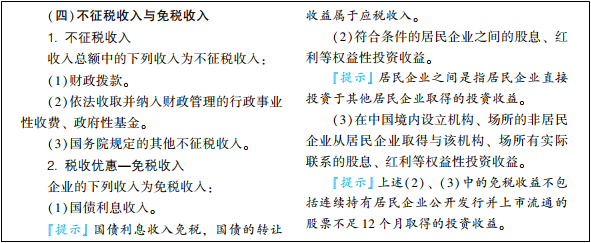 (四)不征税收入与免税收入

1. 不征税收入

收入总额中的下列收入为不征税收入：

(1)财政拨款。

(2)依法收取并纳入财政管理的行政事业性收费、政府性基金。

(3)国务院规定的其他不征税收入。

2. 税收优惠—免税收入

企业的下列收入为免税收入：

(1)国债利息收入。

『提示』国债利息收入免税，国债的转让收益属于应税收入。

(2)符合条件的居民企业之间的股息、红利等权益性投资收益。

『提示』居民企业之间是指居民企业直接投资于其他居民企业取得的投资收益。

(3)在中国境内设立机构、场所的非居民企业从居民企业取得与该机构、场所有实际联系的股息、红利等权益性投资收益。

『提示』上述(2)、(3)中的免税收益不包括连续持有居民企业公开发行并上市流通的股票不足12个月取得的投资收益。